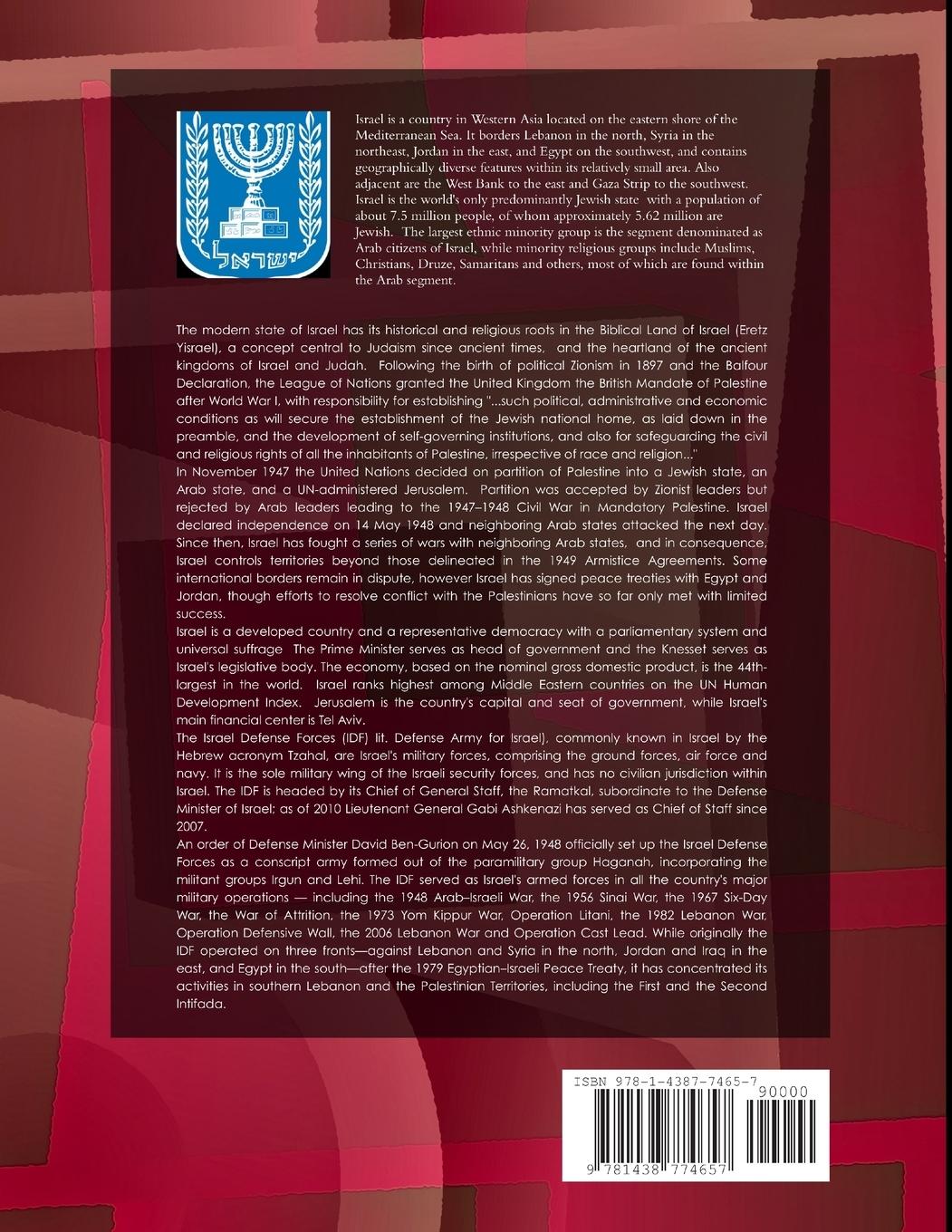 ישראל

Israel is a country in Western Asia located on the eastern shore of the Mediterranean Sea. It borders Lebanon in the north, Syria in the northeast, Jordan in the east, and Egypt on the southwest, and contains geographically diverse features within its relatively small area. Also adjacent are the West Bank to the east and Gaza Strip to the southwest. Israel is the world's only predominantly Jewish state with a population of about 7.5 million people, of whom approximately 5.62 million are Jewish. The largest ethnic minority group is the segment denominated as Arab citizens of Israel, while minority religious groups include Muslims, Christians, Druze, Samaritans and others, most of which are found within the Arab segment.

The modern state of Israel has its historical and religious roots in the Biblical Land of Israel (Eretz Yisrael), a concept central to Judaism since ancient times, and the heartland of the ancient kingdoms of Israel and Judah. Following the birth of political Zionism in 1897 and the Balfour Declaration, the League of Nations granted the United Kingdom the British Mandate of Palestine after World War I, with responsibility for establishing "...such political, administrative and economic conditions as will secure the establishment of the Jewish national home, as laid down in the preamble, and the development of self-governing institutions, and also for safeguarding the civil and religious rights of all the inhabitants of Palestine, irrespective of race and religion..."
In November 1947 the United Nations decided on partition of Palestine into a Jewish state, an Arab state, and a UN-administered Jerusalem. Partition was accepted by Zionist leaders but rejected by Arab leaders leading to the 1947–1948 Civil War in Mandatory Palestine. Israel declared independence on 14 May 1948 and neighboring Arab states attacked the next day. Since then, Israel has fought a series of wars with neighboring Arab states, and in consequence, Israel controls territories beyond those delineated in the 1949 Armistice Agreements. Some international borders remain in dispute, however Israel has signed peace treaties with Egypt and Jordan, though efforts to resolve conflict with the Palestinians have so far only met with limited success.
Israel is a developed country and a representative democracy with a parliamentary system and universal suffrage The Prime Minister serves as head of government and the Knesset serves as Israel's legislative body. The economy, based on the nominal gross domestic product, is the 44th-largest in the world. Israel ranks highest among Middle Eastern countries on the UN Human Development Index. Jerusalem is the country's capital and seat of government, while Israel's main financial center is Tel Aviv.
The Israel Defense Forces (IDF) lit. Defense Army for Israel), commonly known in Israel by the Hebrew acronym Tzahal, are Israel's military forces, comprising the ground forces, air force and navy. It is the sole military wing of the Israeli security forces, and has no civilian jurisdiction within Israel. The IDF is headed by its Chief of General Staff, the Ramatkal, subordinate to the Defense Minister of Israel; as of 2010 Lieutenant General Gabi Ashkenazi has served as Chief of Staff since 2007.
An order of Defense Minister David Ben-Gurion on May 26, 1948 officially set up the Israel Defense Forces as a conscript army formed out of the paramilitary group Haganah, incorporating the militant groups Irgun and Lehi. The IDF served as Israel's armed forces in all the country's major military operations — including the 1948 Arab–Israeli War, the 1956 Sinai War, the 1967 Six-Day War, the War of Attrition, the 1973 Yom Kippur War, Operation Litani, the 1982 Lebanon War, Operation Defensive Wall, the 2006 Lebanon War and Operation Cast Lead. While originally the IDF operated on three fronts—against Lebanon and Syria in the north, Jordan and Iraq in the east, and Egypt in the south—after the 1979 Egyptian–Israeli Peace Treaty, it has concentrated its activities in southern Lebanon and the Palestinian Territories, including the First and the Second Intifada.

ISBN 978-1-4387-7465-7
90000
9 781438 774657